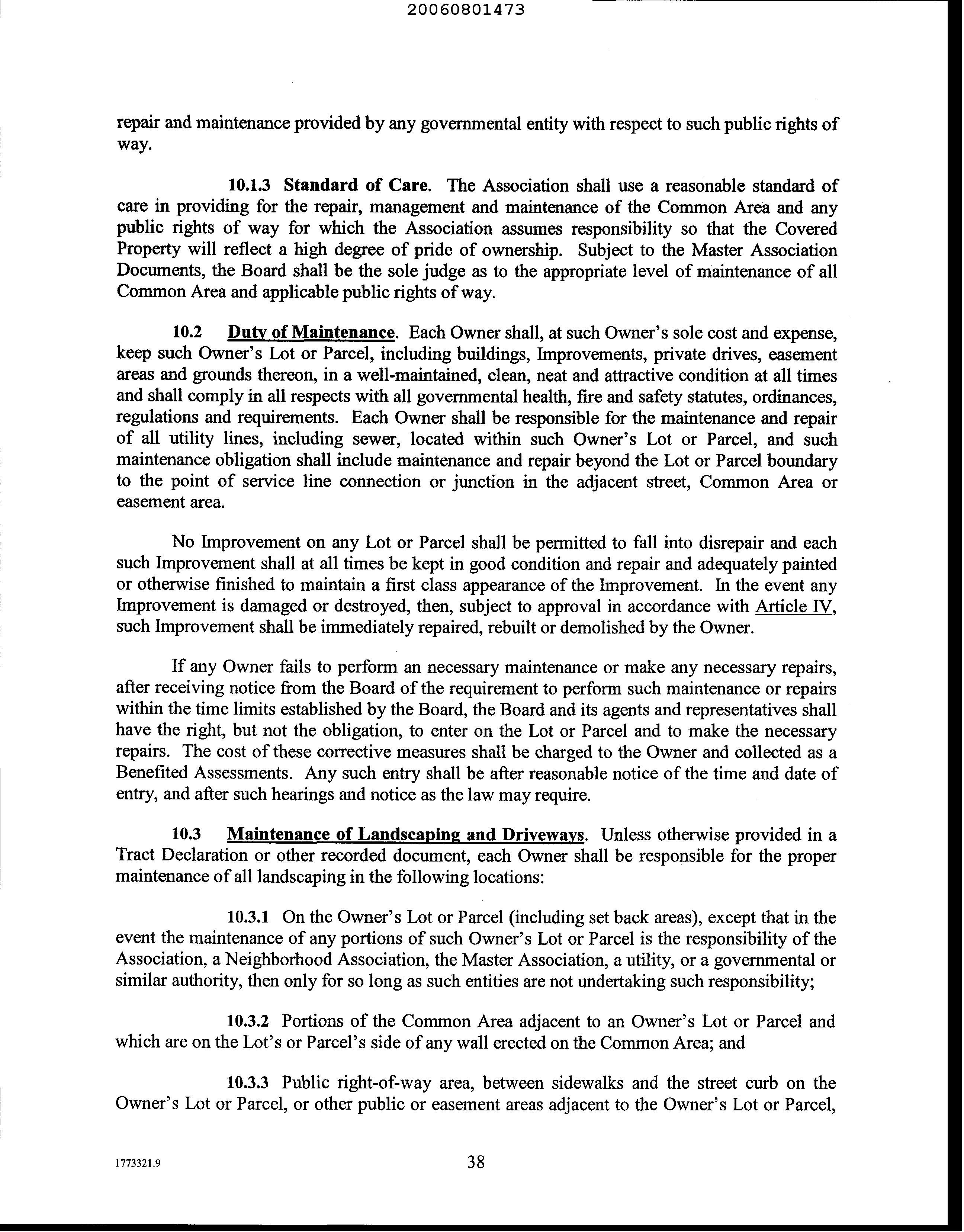 20060801473

repair and maintenance provided by any governmental entity with respect to such public rights of way.

10.1.3 Standard of Care. The Association shall use a reasonable standard of care in providing for the repair, management and maintenance of the Common Area and any public rights of way for which the Association assumes responsibility so that the Covered Property will reflect a high degree of pride of ownership. Subject to the Master Association Documents, the Board shall be the sole judge as to the appropriate level of maintenance of all Common Area and applicable public rights of way.

10.2 Duty of Maintenance. Each Owner shall, at such Owner's sole cost and expense, keep such Owner's Lot or Parcel, including buildings, Improvements, private drives, easement areas and grounds thereon, in a well-maintained, clean, neat and attractive condition at all times and shall comply in all respects with all governmental health, fire and safety statutes, ordinances, regulations and requirements. Each Owner shall be responsible for the maintenance and repair of all utility lines, including sewer, located within such Owner's Lot or Parcel, and such maintenance obligation shall include maintenance and repair beyond the Lot or Parcel boundary to the point of service line connection or junction in the adjacent street, Common Area or easement area.

No Improvement on any Lot or Parcel shall be permitted to fall into disrepair and each such Improvement shall at all times be kept in good condition and repair and adequately painted or otherwise finished to maintain a first class appearance of the Improvement. In the event any Improvement is damaged or destroyed, then, subject to approval in accordance with Article IV, such Improvement shall be immediately repaired, rebuilt or demolished by the Owner.

If any Owner fails to perform an necessary maintenance or make any necessary repairs, after receiving notice from the Board of the requirement to perform such maintenance or repairs within the time limits established by the Board, the Board and its agents and representatives shall have the right, but not the obligation, to enter on the Lot or Parcel and to make the necessary repairs. The cost of these corrective measures shall be charged to the Owner and collected as a Benefited Assessments. Any such entry shall be after reasonable notice of the time and date of entry, and after such hearings and notice as the law may require.

10.3 Maintenance of Landscaping and Driveways. Unless otherwise provided in a Tract Declaration or other recorded document, each Owner shall be responsible for the proper maintenance of all landscaping in the following locations:

10.3.1 On the Owner's Lot or Parcel (including set back areas), except that in the event the maintenance of any portions of such Owner's Lot or Parcel is the responsibility of the Association, a Neighborhood Association, the Master Association, a utility, or a governmental or similar authority, then only for so long as such entities are not undertaking such responsibility;

10.3.2 Portions of the Common Area adjacent to an Owner's Lot or Parcel and which are on the Lot's or Parcel's side of any wall erected on the Common Area; and

10.3.3 Public right-of-way area, between sidewalks and the street curb on the Owner's Lot or Parcel, or other public or easement areas adjacent to the Owner's Lot or Parcel,

1773321.9 38